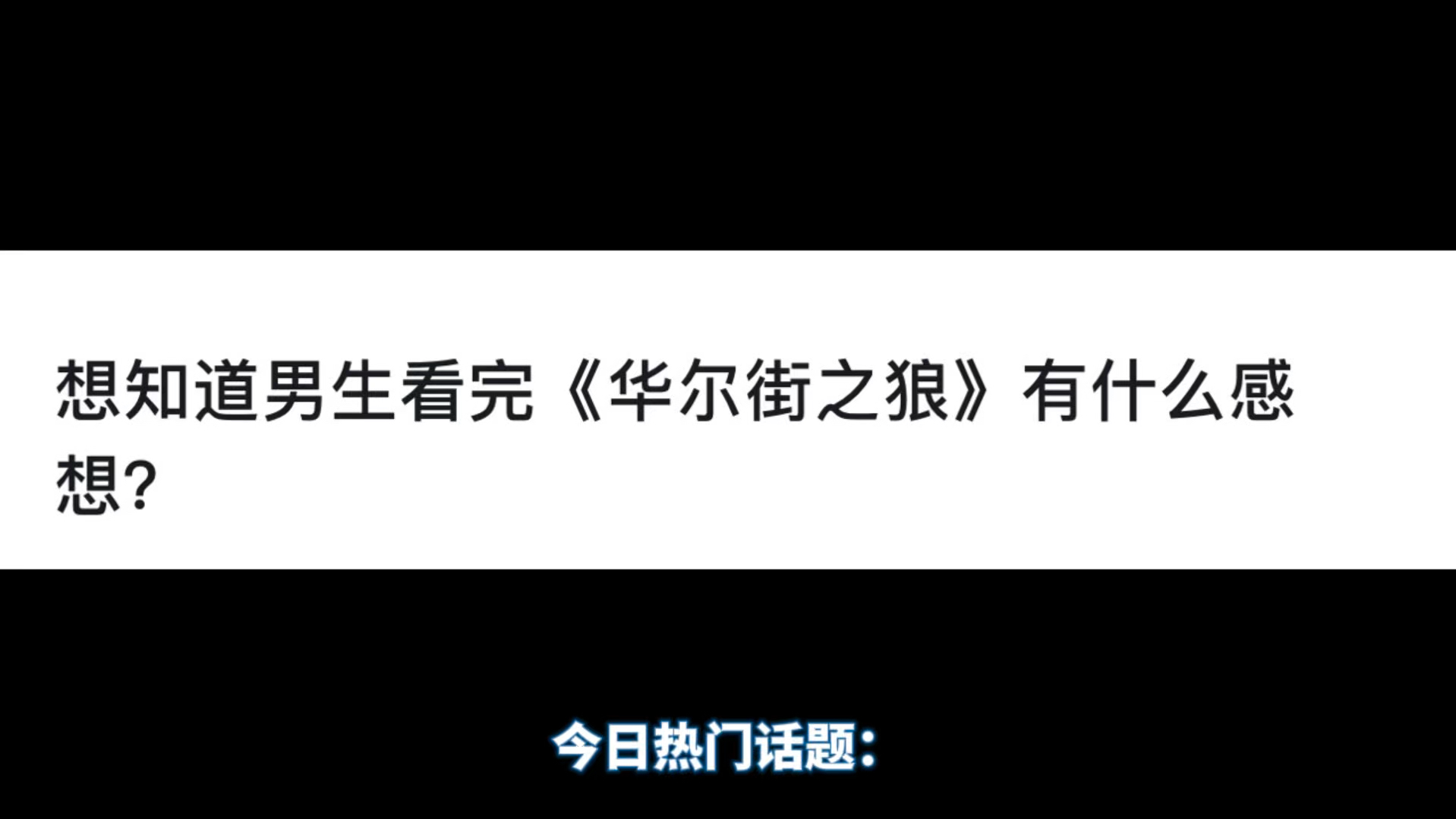 想知道男生看完《华尔街之狼》有什么感想?

今日热门话题: